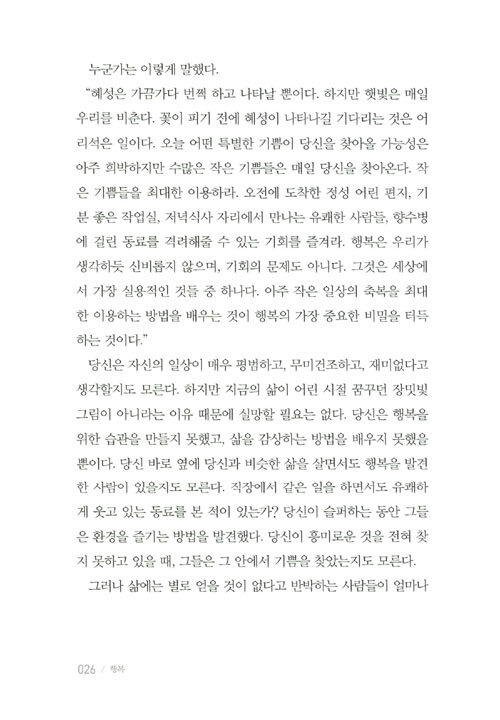 누군가는 이렇게 말했다.

"혜성은 가끔가다 번쩍 하고 나타날 뿐이다. 하지만 햇빛은 매일 우리를 비춘다. 꽃이 피기 전에 혜성이 나타나길 기다리는 것은 어리석은 일이다. 오늘 어떤 특별한 기쁨이 당신을 찾아올 가능성은 아주 희박하지만 수많은 작은 기쁨들은 매일 당신을 찾아온다. 작은 기쁨들을 최대한 이용하라. 오전에 도착한 정성 어린 편지, 기분 좋은 작업실, 저녁식사 자리에서 만나는 유쾌한 사람들, 향수병에 걸린 동료를 격려해줄 수 있는 기회를 즐겨라. 행복은 우리가 생각하듯 신비롭지 않으며, 기회의 문제도 아니다. 그것은 세상에서 가장 실용적인 것들 중 하나다. 아주 작은 일상의 축복을 최대한 이용하는 방법을 배우는 것이 행복의 가장 중요한 비밀을 터득하는 것이다."

당신은 자신의 일상이 매우 평범하고, 무미건조하고, 재미없다고 생각할지도 모른다. 하지만 지금의 삶이 어린 시절 꿈꾸던 장밋빛 그림이 아니라는 이유 때문에 실망할 필요는 없다. 당신은 행복을 위한 습관을 만들지 못했고, 삶을 감상하는 방법을 배우지 못했을 뿐이다. 당신 바로 옆에 당신과 비슷한 삶을 살면서도 행복을 발견한 사람이 있을지도 모른다. 직장에서 같은 일을 하면서도 유쾌하게 웃고 있는 동료를 본 적이 있는가? 당신이 슬퍼하는 동안 그들은 환경을 즐기는 방법을 발견했다. 당신이 흥미로운 것을 전혀 찾지 못하고 있을 때, 그들은 그 안에서 기쁨을 찾았는지도 모른다.

그러나 삶에는 별로 얻을 것이 없다고 반박하는 사람들이 얼마나

026 / 행복